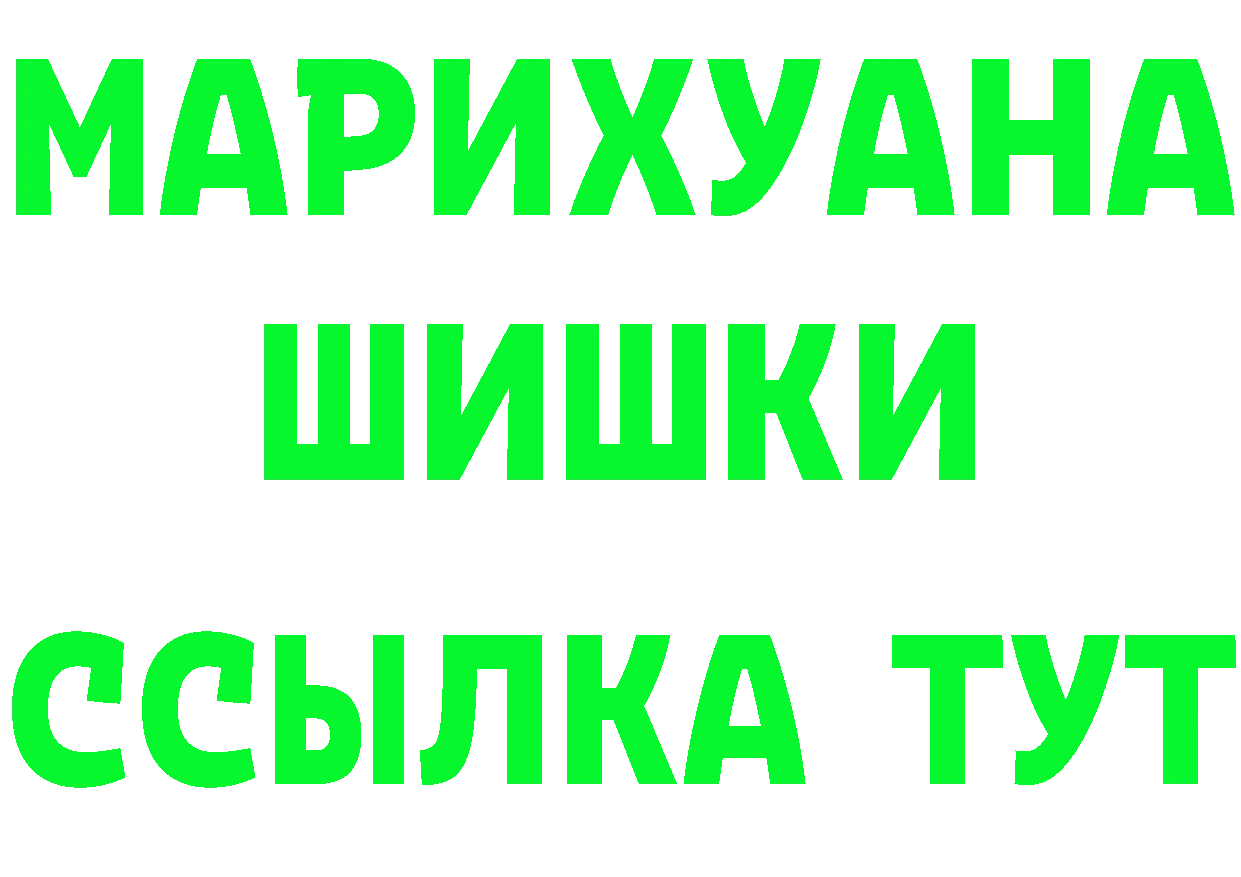 МАРИХУАНА
ШИШКИ
ССЫЛКА ТУТ